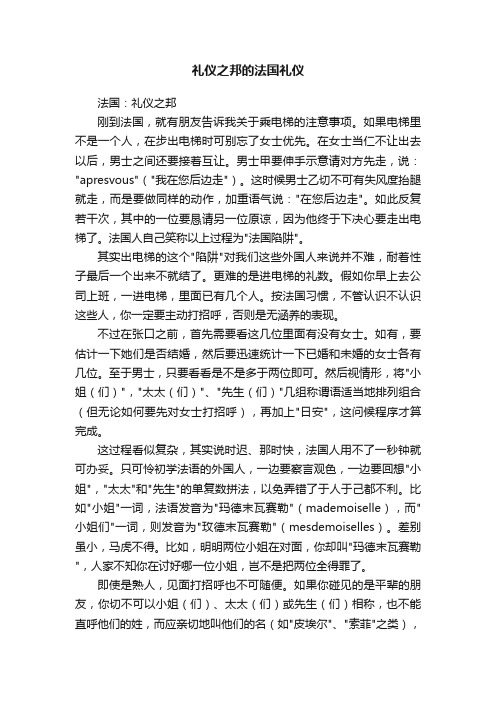 礼仪之邦的法国礼仪

法国：礼仪之邦

刚到法国，就有朋友告诉我关于乘电梯的注意事项。如果电梯里不是一个人，在步出电梯时可别忘了女士优先。在女士当仁不让出去以后，男士之间还要接着互让。男士甲要伸手示意请对方先走，说："apresvous"（"我在您后边走"）。这时候男士乙切不可有失风度抬腿就走，而是要做同样的动作，加重语气说："在您后边走"。如此反复若干次，其中的一位要恳请另一位原谅，因为他终于下决心要走出电梯了。法国人自己笑称以上过程为"法国陷阱"。

其实出电梯的这个"陷阱"对我们这些外国人来说并不难，耐着性子最后一个出来不就结了。更难的是进电梯的礼数。假如你早上去公司上班，一进电梯，里面已有几个人。按法国习惯，不管认识不认识这些人，你一定要主动打招呼，否则是无涵养的表现。

不过在张口之前，首先需要看这几位里面有没有女士。如有，要估计一下她们是否结婚，然后要迅速统计一下已婚和未婚的女士各有几位。至于男士，只要看看是不是多于两位即可。然后视情形，将"小姐（们）"，"太太（们）"、"先生（们）"几组称谓语适当地排列组合（但无论如何要先对女士打招呼），再加上"日安"，这问候程序才算完成。

这过程看似复杂，其实说时迟、那时快，法国人用不了一秒钟就可办妥。只可怜初学法语的外国人，一边要察言观色，一边要回想"小姐"，"太太"和"先生"的单复数拼法，以免弄错了于人于己都不利。比如"小姐"一词，法语发音为"玛德末瓦赛勒"（mademoiselle），而"小姐们"一词，则发音为"玫德末瓦赛勒"（mesdemoiselles）。差别虽小，马虎不得。比如，明明两位小姐在对面，你却叫"玛德末瓦赛勒"，人家不知你在讨好哪一位小姐，岂不是把两位全得罪了。

即使是熟人，见面打招呼也不可随便。如果你碰见的是平辈的朋友，你切不可以小姐（们）、太太（们）或先生（们）相称，也不能直呼他们的姓，而应亲切地叫他们的名（如"皮埃尔"、"索菲"之类），